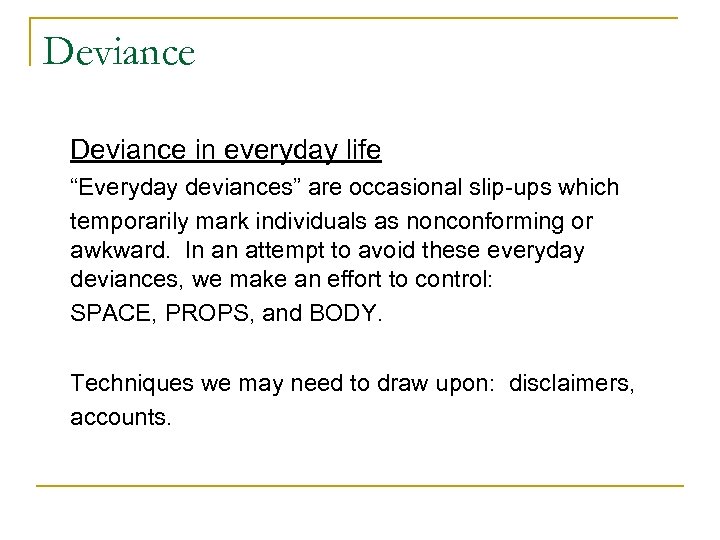 Deviance

Deviance in everyday life
“Everyday deviances” are occasional slip-ups which temporarily mark individuals as nonconforming or awkward. In an attempt to avoid these everyday deviances, we make an effort to control:
SPACE, PROPS, and BODY.

Techniques we may need to draw upon: disclaimers, accounts.